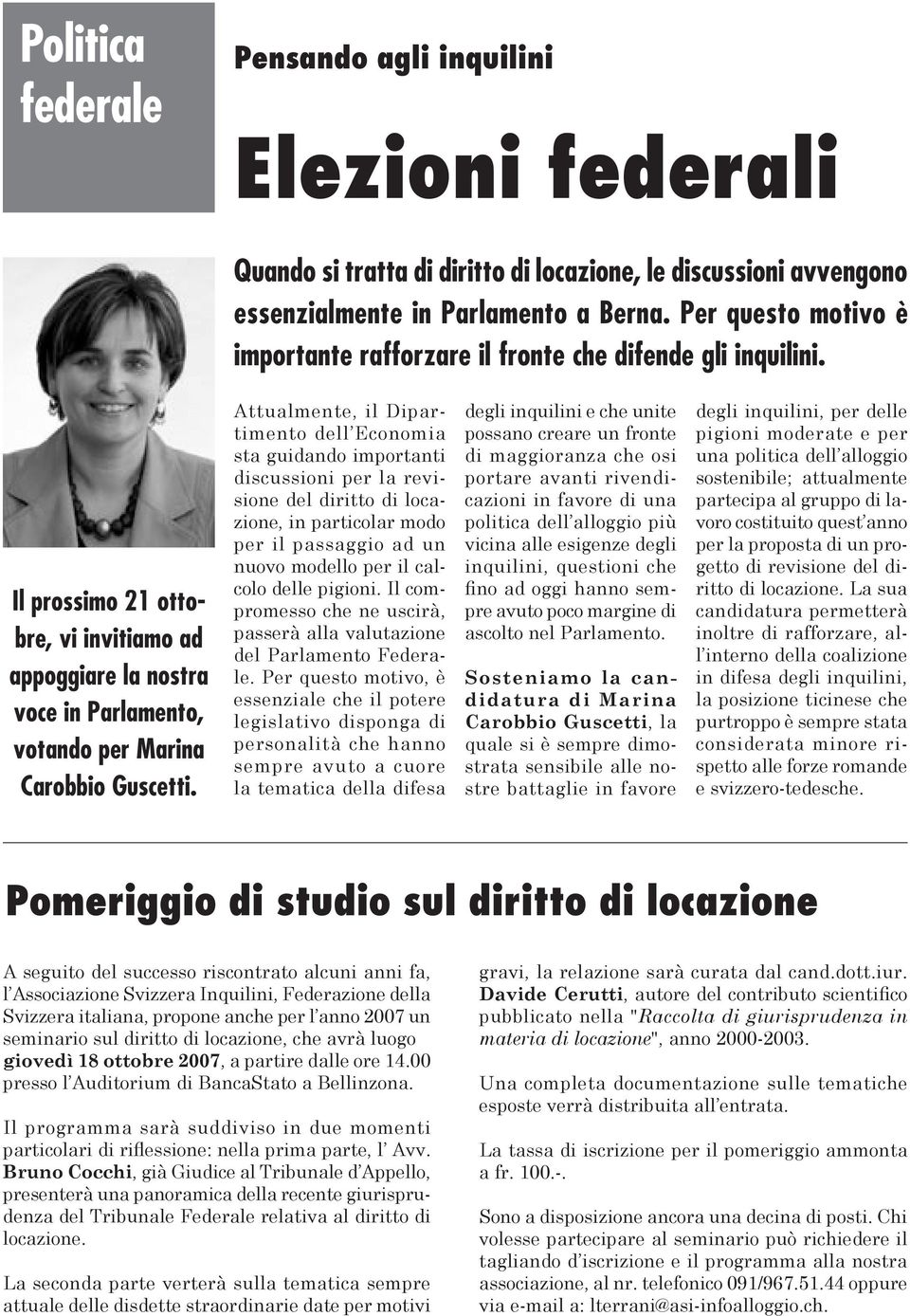 Politica federale

Pensando agli inquilini

Elezioni federali

Quando si tratta di diritto di locazione, le discussioni avvengono essenzialmente in Parlamento a Berna. Per questo motivo è importante rafforzare il fronte che difende gli inquilini.

Il prossimo 21 ottobre, vi invitiamo ad appoggiare la nostra voce in Parlamento, votando per Marina Carobbio Guscetti.

Attualmente, il Dipartimento dell'Economia sta guidando importanti discussioni per la revisione del diritto di locazione, in particolar modo per il passaggio ad un nuovo modello per il calcolo delle pigioni. Il compromesso che ne uscirà, passerà alla valutazione del Parlamento Federale. Per questo motivo, è essenziale che il potere legislativo disponga di personalità che hanno sempre avuto a cuore la tematica della difesa degli inquilini e che unite possano creare un fronte di maggioranza che osi portare avanti rivendicazioni in favore di una politica dell'alloggio più vicina alle esigenze degli inquilini, questioni che fino ad oggi hanno sempre avuto poco margine di ascolto nel Parlamento.

Sosteniamo la candidatura di Marina Carobbio Guscetti, la quale si è sempre dimostrata sensibile alle nostre battaglie in favore degli inquilini, per delle pigioni moderate e per una politica dell'alloggio sostenibile; attualmente partecipa al gruppo di lavoro costituito quest'anno per la proposta di un progetto di revisione del diritto di locazione. La sua candidatura permetterà inoltre di rafforzare, all'interno della coalizione in difesa degli inquilini, la posizione ticinese che purtroppo è sempre stata considerata minore rispetto alle forze romande e svizzero-tedesche.

Pomeriggio di studio sul diritto di locazione

A seguito del successo riscontrato alcuni anni fa, l'Associazione Svizzera Inquilini, Federazione della Svizzera italiana, propone anche per l'anno 2007 un seminario sul diritto di locazione, che avrà luogo giovedì 18 ottobre 2007, a partire dalle ore 14.00 presso l'Auditorium di BancaStato a Bellinzona.

Il programma sarà suddiviso in due momenti particolari di riflessione: nella prima parte, l' Avv. Bruno Cocchi, già Giudice al Tribunale d'Appello, presenterà una panoramica della recente giurisprudenza del Tribunale Federale relativa al diritto di locazione.

La seconda parte verterà sulla tematica sempre attuale delle disdette straordinarie date per motivi gravi, la relazione sarà curata dal cand.dott.iur. Davide Cerutti, autore del contributo scientifico pubblicato nella "Raccolta di giurisprudenza in materia di locazione", anno 2000-2003.

Una completa documentazione sulle tematiche esposte verrà distribuita all'entrata.

La tassa di iscrizione per il pomeriggio ammonta a fr. 100.-.

Sono a disposizione ancora una decina di posti. Chi volesse partecipare al seminario può richiedere il tagliando d'iscrizione e il programma alla nostra associazione, al nr. telefonico 091/967.51.44 oppure via e-mail a: lterrani@asi-infoalloggio.ch.